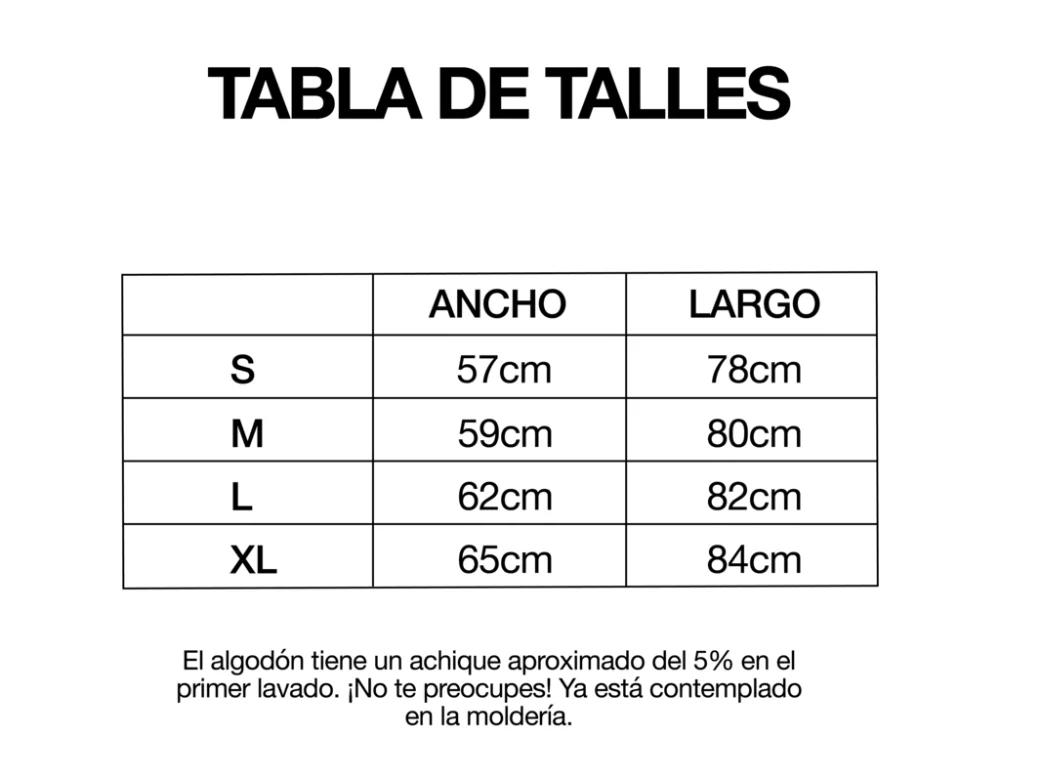 TABLA DE TALLES

| | ANCHO | LARGO |
|---|---|---|
| S | 57cm | 78cm |
| M | 59cm | 80cm |
| L | 62cm | 82cm |
| XL | 65cm | 84cm |

El algodón tiene un achique aproximado del 5% en el primer lavado. ¡No te preocupes! Ya está contemplado en la moldería.